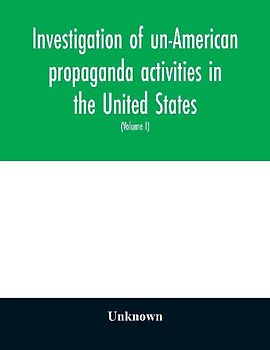 Investigation of un-American propaganda activities in the United States

(Volume I)

Unknown